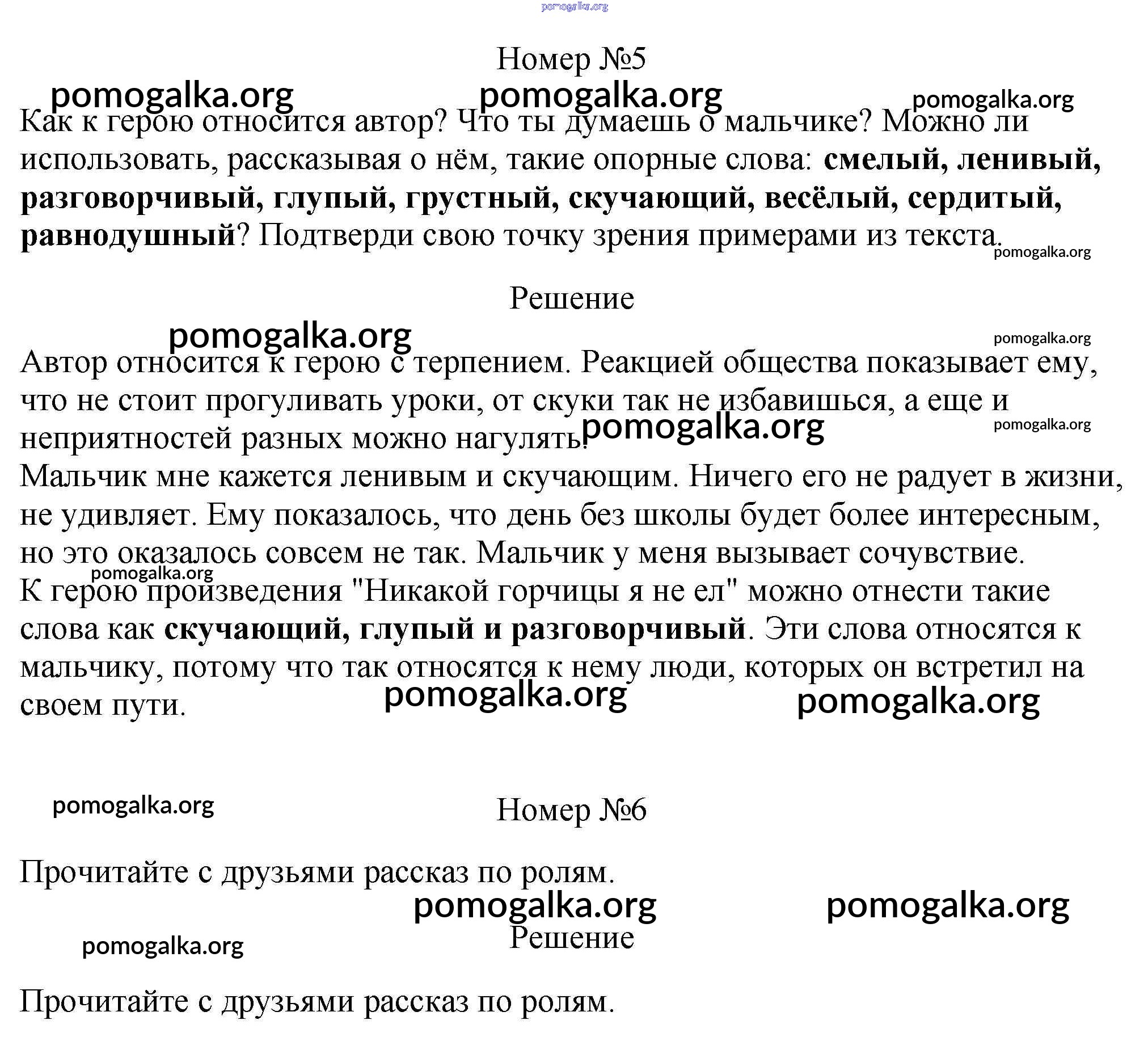 Номер №5

Как к герою относится автор? Что ты думаешь о мальчике? Можно ли использовать, рассказывая о нём, такие опорные слова: смелый, ленивый, разговорчивый, глупый, грустный, скучающий, весёлый, сердитый, равнодушный? Подтверди свою точку зрения примерами из текста.

Решение

Автор относится к герою с терпением. Реакцией общества показывает ему, что не стоит прогуливать уроки, от скуки так не избавишься, а еще и неприятностей разных можно нагулять.
Мальчик мне кажется ленивым и скучающим. Ничего его не радует в жизни, не удивляет. Ему показалось, что день без школы будет более интересным, но это оказалось совсем не так. Мальчик у меня вызывает сочувствие.
К герою произведения "Никакой горчицы я не ел" можно отнести такие слова как скучающий, глупый и разговорчивый. Эти слова относятся к мальчику, потому что так относятся к нему люди, которых он встретил на своем пути.

Номер №6

Прочитайте с друзьями рассказ по ролям.

Решение

Прочитайте с друзьями рассказ по ролям.

pomogalka.org